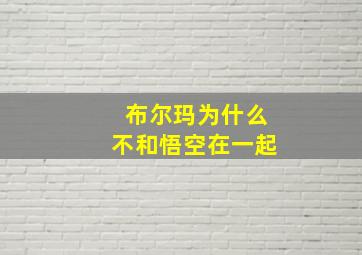 布尔玛为什么
不和悟空在一起